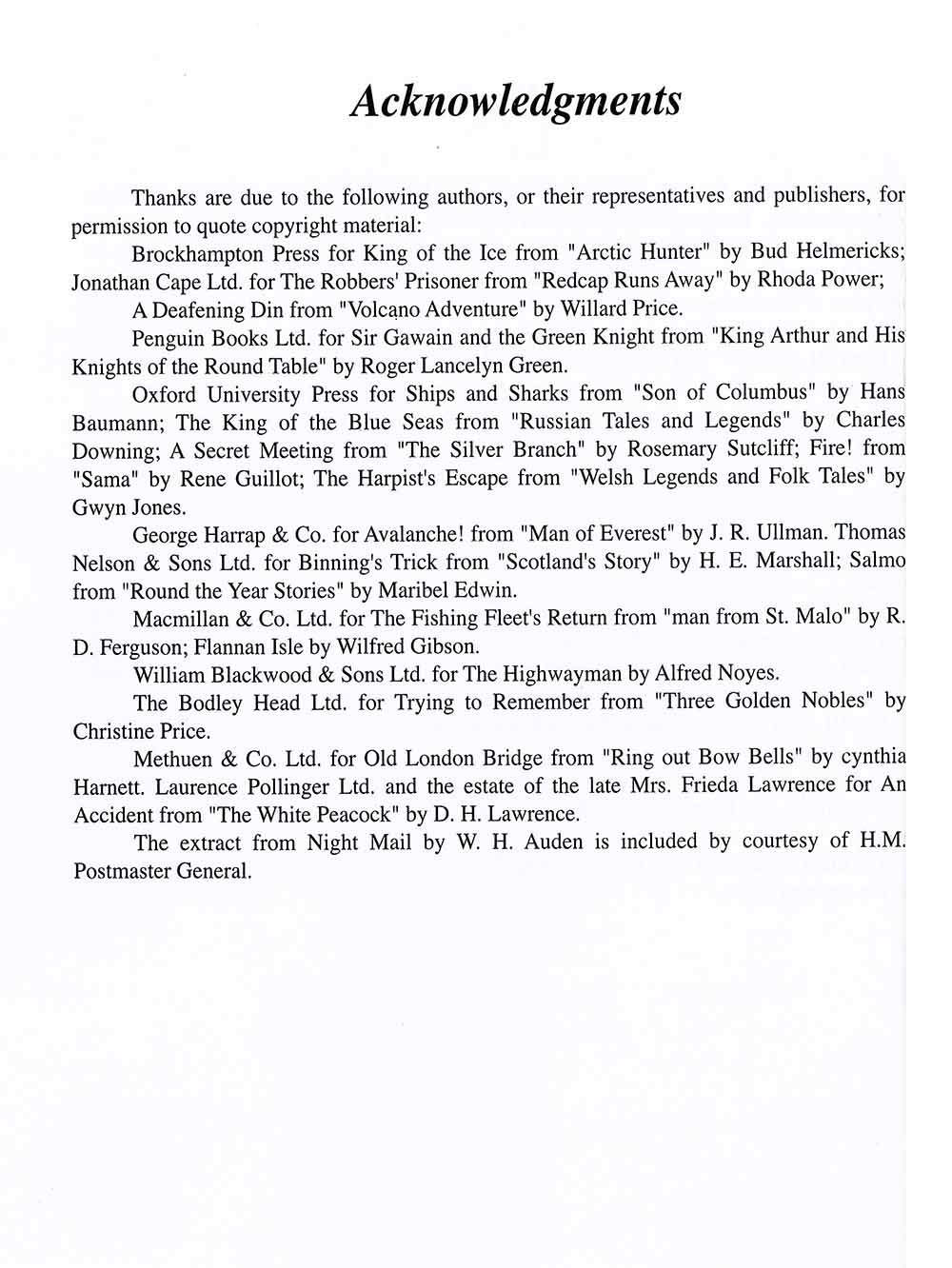 Acknowledgments

Thanks are due to the following authors, or their representatives and publishers, for permission to quote copyright material:

Brockhampton Press for King of the Ice from "Arctic Hunter" by Bud Helmericks; Jonathan Cape Ltd. for The Robbers' Prisoner from "Redcap Runs Away" by Rhoda Power;

A Deafening Din from "Volcano Adventure" by Willard Price.

Penguin Books Ltd. for Sir Gawain and the Green Knight from "King Arthur and His Knights of the Round Table" by Roger Lancelyn Green.

Oxford University Press for Ships and Sharks from "Son of Columbus" by Hans Baumann; The King of the Blue Seas from "Russian Tales and Legends" by Charles Downing; A Secret Meeting from "The Silver Branch" by Rosemary Sutcliff; Fire! from "Sama" by Rene Guillot; The Harpist's Escape from "Welsh Legends and Folk Tales" by Gwyn Jones.

George Harrap & Co. for Avalanche! from "Man of Everest" by J. R. Ullman. Thomas Nelson & Sons Ltd. for Binning's Trick from "Scotland's Story" by H. E. Marshall; Salmo from "Round the Year Stories" by Maribel Edwin.

Macmillan & Co. Ltd. for The Fishing Fleet's Return from "man from St. Malo" by R. D. Ferguson; Flannan Isle by Wilfred Gibson.

William Blackwood & Sons Ltd. for The Highwayman by Alfred Noyes.

The Bodley Head Ltd. for Trying to Remember from "Three Golden Nobles" by Christine Price.

Methuen & Co. Ltd. for Old London Bridge from "Ring out Bow Bells" by cynthia Harnett. Laurence Pollinger Ltd. and the estate of the late Mrs. Frieda Lawrence for An Accident from "The White Peacock" by D. H. Lawrence.

The extract from Night Mail by W. H. Auden is included by courtesy of H.M. Postmaster General.